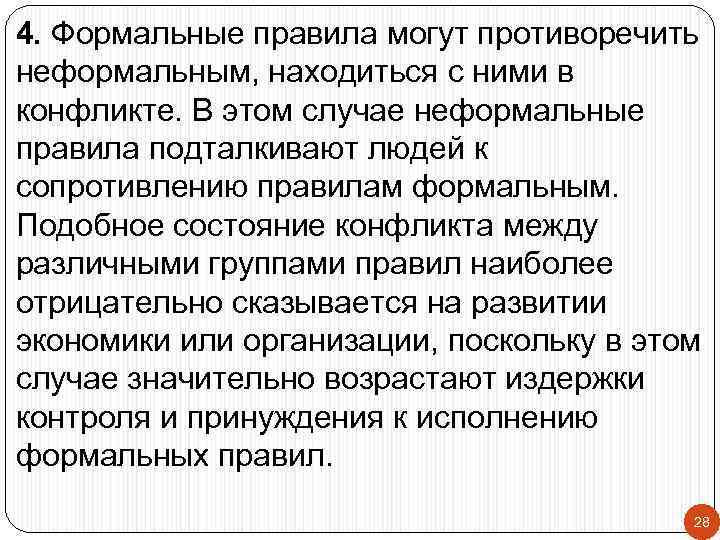 4. Формальные правила могут противоречить неформальным, находиться с ними в конфликте. В этом случае неформальные правила подталкивают людей к сопротивлению правилам формальным. Подобное состояние конфликта между различными группами правил наиболее отрицательно сказывается на развитии экономики или организации, поскольку в этом случае значительно возрастают издержки контроля и принуждения к исполнению формальных правил.

28